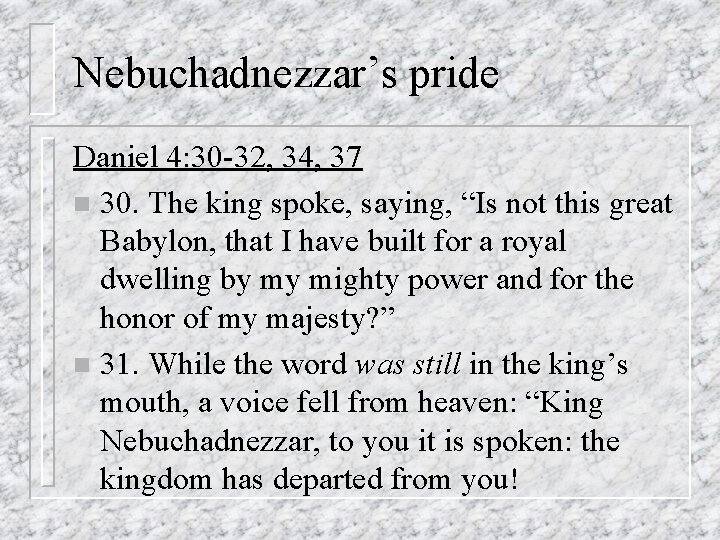 Nebuchadnezzar's pride

Daniel 4:30-32, 34, 37

• 30. The king spoke, saying, "Is not this great Babylon, that I have built for a royal dwelling by my mighty power and for the honor of my majesty?"

• 31. While the word was still in the king's mouth, a voice fell from heaven: "King Nebuchadnezzar, to you it is spoken: the kingdom has departed from you!